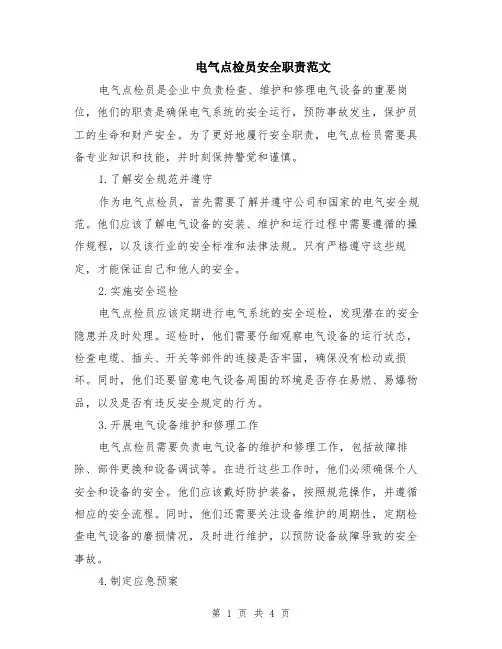 电气点检员安全职责范文

电气点检员是企业中负责检查、维护和修理电气设备的重要岗位，他们的职责是确保电气系统的安全运行，预防事故发生，保护员工的生命和财产安全。为了更好地履行安全职责，电气点检员需要具备专业知识和技能，并时刻保持警觉和谨慎。

1.了解安全规范并遵守

作为电气点检员，首先需要了解并遵守公司和国家的电气安全规范。他们应该了解电气设备的安装、维护和运行过程中需要遵循的操作规程，以及该行业的安全标准和法律法规。只有严格遵守这些规定，才能保证自己和他人的安全。

2.实施安全巡检

电气点检员应该定期进行电气系统的安全巡检，发现潜在的安全隐患并及时处理。巡检时，他们需要仔细观察电气设备的运行状态，检查电缆、插头、开关等部件的连接是否牢固，确保没有松动或损坏。同时，他们还要留意电气设备周围的环境是否存在易燃、易爆物品，以及是否有违反安全规定的行为。

3.开展电气设备维护和修理工作

电气点检员需要负责电气设备的维护和修理工作，包括故障排除、部件更换和设备调试等。在进行这些工作时，他们必须确保个人安全和设备的安全。他们应该戴好防护装备，按照规范操作，并遵循相应的安全流程。同时，他们还需要关注设备维护的周期性，定期检查电气设备的磨损情况，及时进行维护，以预防设备故障导致的安全事故。

4.制定应急预案

第 1 页 共 4 页